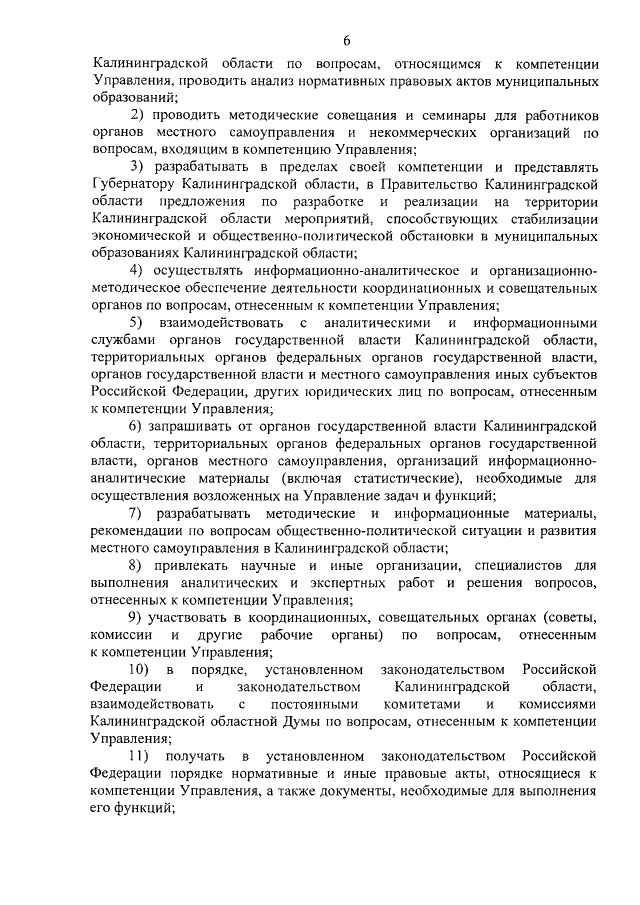 6

Калининградской области по вопросам, относящимся к компетенции Управления, проводить анализ нормативных правовых актов муниципальных образований;

2) проводить методические совещания и семинары для работников органов местного самоуправления и некоммерческих организаций по вопросам, входящим в компетенцию Управления;

3) разрабатывать в пределах своей компетенции и представлять Губернатору Калининградской области, в Правительство Калининградской области предложения по разработке и реализации на территории Калининградской области мероприятий, способствующих стабилизации экономической и общественно-политической обстановки в муниципальных образованиях Калининградской области;

4) осуществлять информационно-аналитическое и организационно-методическое обеспечение деятельности координационных и совещательных органов по вопросам, отнесенным к компетенции Управления;

5) взаимодействовать с аналитическими и информационными службами органов государственной власти Калининградской области, территориальных органов федеральных органов государственной власти, органов государственной власти и местного самоуправления иных субъектов Российской Федерации, других юридических лиц по вопросам, отнесенным к компетенции Управления;

6) запрашивать от органов государственной власти Калининградской области, территориальных органов федеральных органов государственной власти, органов местного самоуправления, организаций информационно-аналитические материалы (включая статистические), необходимые для осуществления возложенных на Управление задач и функций;

7) разрабатывать методические и информационные материалы, рекомендации по вопросам общественно-политической ситуации и развития местного самоуправления в Калининградской области;

8) привлекать научные и иные организации, специалистов для выполнения аналитических и экспертных работ и решения вопросов, отнесенных к компетенции Управления;

9) участвовать в координационных, совещательных органах (советы, комиссии и другие рабочие органы) по вопросам, отнесенным к компетенции Управления;

10) в порядке, установленном законодательством Российской Федерации и законодательством Калининградской области, взаимодействовать с постоянными комитетами и комиссиями Калининградской областной Думы по вопросам, отнесенным к компетенции Управления;

11) получать в установленном законодательством Российской Федерации порядке нормативные и иные правовые акты, относящиеся к компетенции Управления, а также документы, необходимые для выполнения его функций;